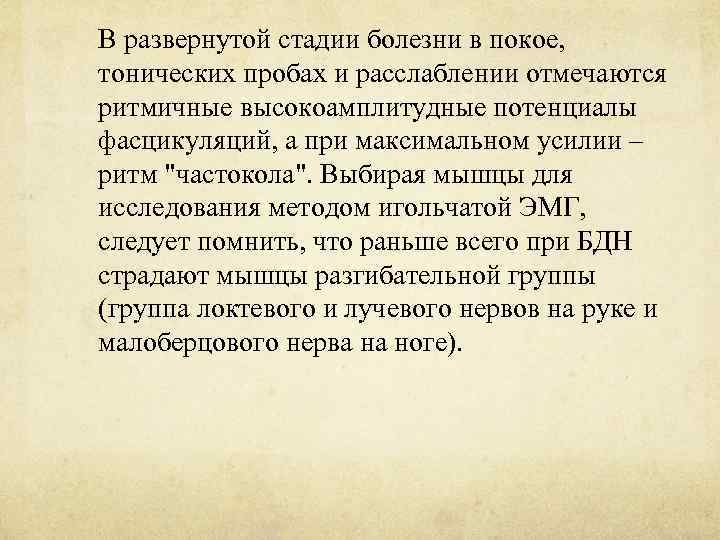 В развернутой стадии болезни в покое, тонических пробах и расслаблении отмечаются ритмичные высокоамплитудные потенциалы фасцикуляций, а при максимальном усилии – ритм "частокола". Выбирая мышцы для исследования методом игольчатой ЭМГ, следует помнить, что раньше всего при БДН страдают мышцы разгибательной группы (группа локтевого и лучевого нервов на руке и малоберцового нерва на ноге).